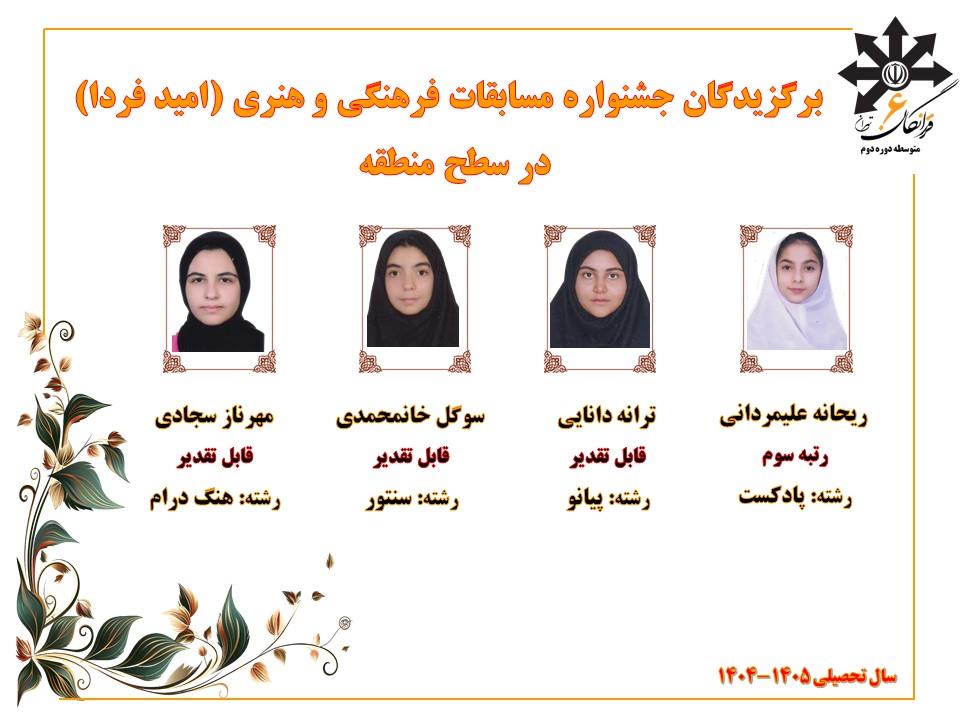 فرزانگان ۶ تهران
متوسطه دوره دوم

برگزیدگان جشنواره مسابقات فرهنگی و هنری (امید فردا)
در سطح منطقه

ریحانه علیمردانی
رتبه سوم
رشته: پادکست

ترانه دانایی
قابل تقدیر
رشته: پیانو

سوگل خانمحمدی
قابل تقدیر
رشته: سنتور

مهرناز سجادی
قابل تقدیر
رشته: هنگ درام

سال تحصیلی ۱۴۰۵-۱۴۰۴